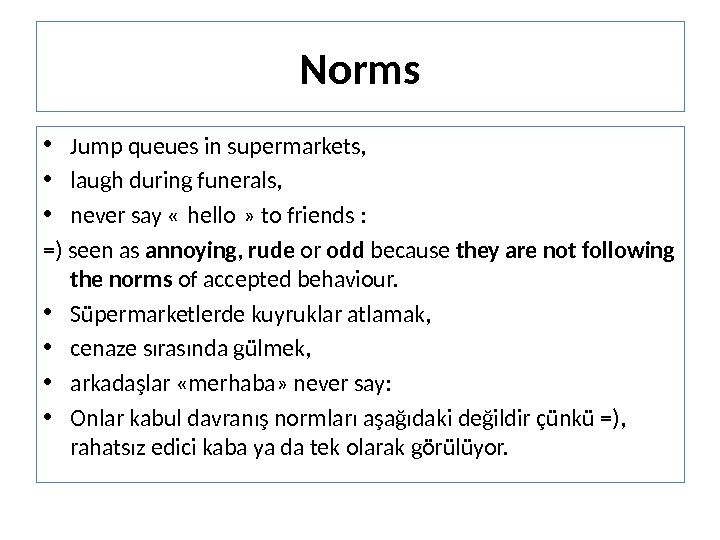 Norms

• Jump queues in supermarkets,
• laugh during funerals,
• never say « hello » to friends :
=) seen as annoying, rude or odd because they are not following the norms of accepted behaviour.
• Süpermarketlerde kuyruklar atlamak,
• cenaze sırasında gülmek,
• arkadaşlar «merhaba» never say:
• Onlar kabul davranış normları aşağıdaki değildir çünkü =), rahatsız edici kaba ya da tek olarak görülüyor.